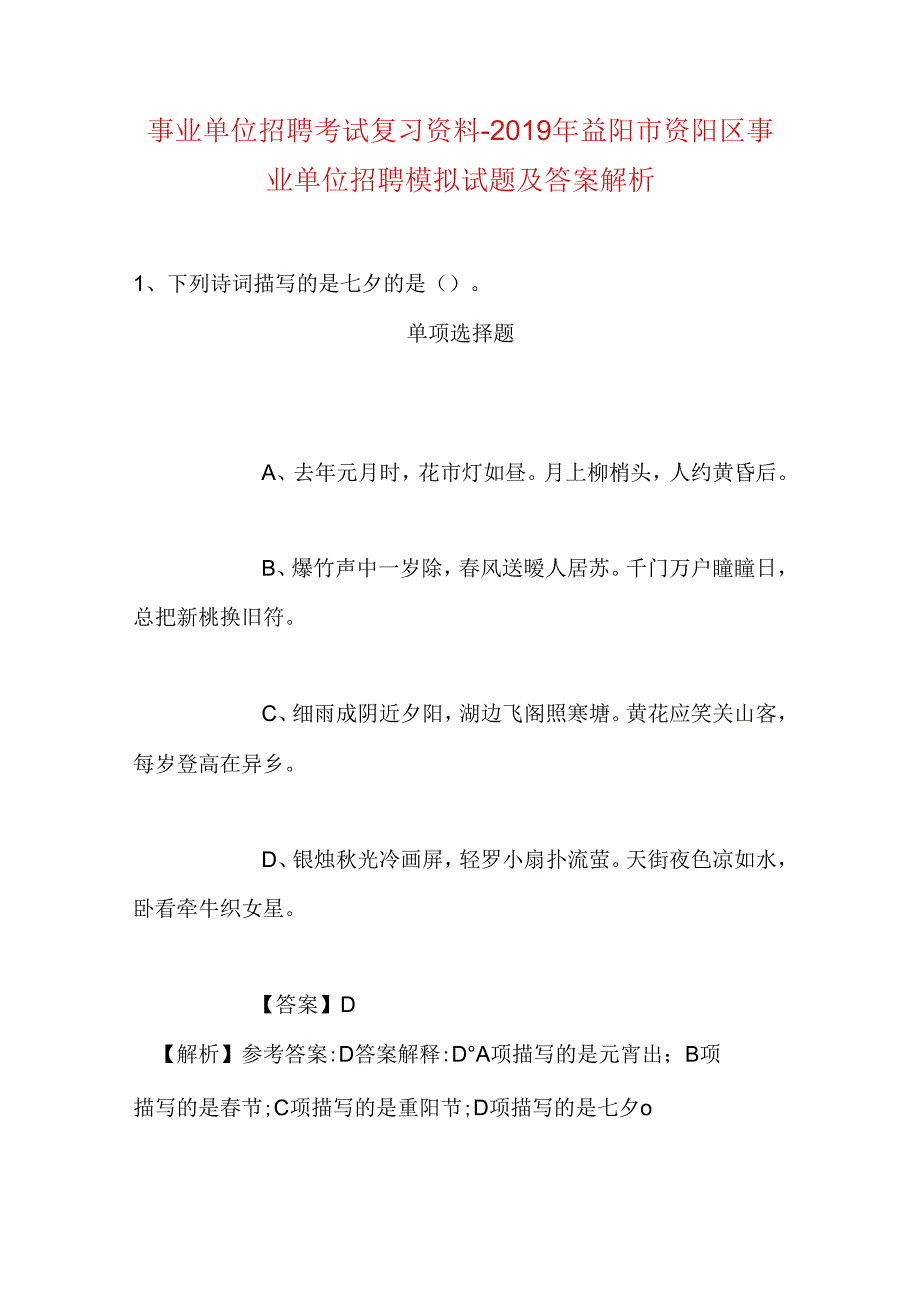 事业单位招聘考试复习资料-2019年益阳市资阳区事业单位招聘模拟试题及答案解析

1、下列诗词描写的是七夕的是（）。

单项选择题

A、去年元月时，花市灯如昼。月上柳梢头，人约黄昏后。

B、爆竹声中一岁除，春风送暖人居苏。千门万户瞳瞳日，总把新桃换旧符。

C、细雨成阴近夕阳，湖边飞阁照寒塘。黄花应笑关山客，每岁登高在异乡。

D、银烛秋光冷画屏，轻罗小扇扑流萤。天街夜色凉如水，卧看牵牛织女星。

【答案】D

【解析】参考答案:D答案解释:D°A项描写的是元宵出；B项描写的是春节;C项描写的是重阳节;D项描写的是七夕o